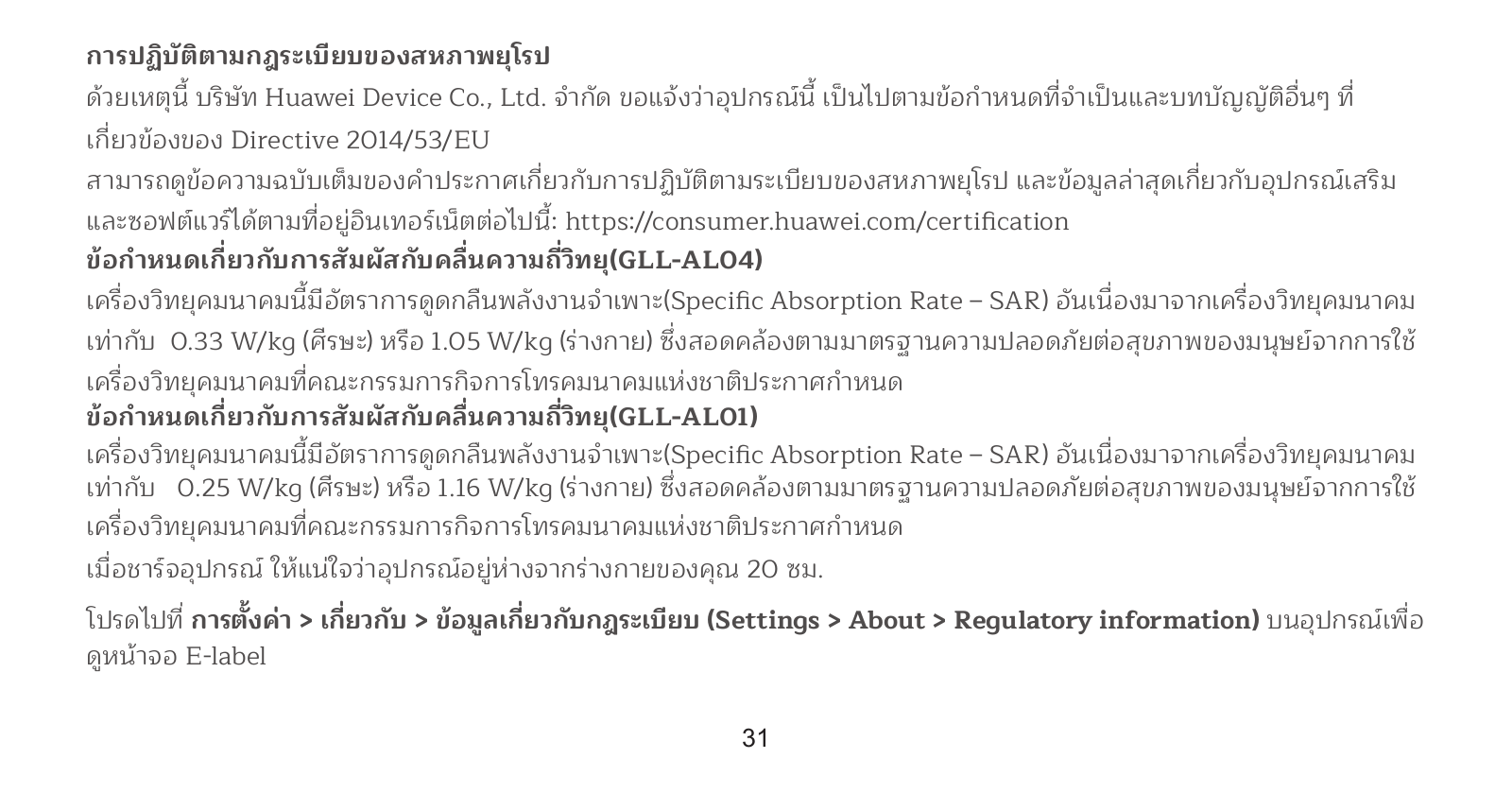 การปฏิบัติตามกฎระเบียบของสหภาพยุโรป

ด้วยเหตุนี้ บริษัท Huawei Device Co., Ltd. จำกัด ขอแจ้งว่าอุปกรณ์นี้ เป็นไปตามข้อกำหนดที่จำเป็นและบทบัญญัติอื่นๆ ที่เกี่ยวข้องของ Directive 2014/53/EU

สามารถดูข้อความฉบับเต็มของคำประกาศเกี่ยวกับการปฏิบัติตามระเบียบของสหภาพยุโรป และข้อมูลล่าสุดเกี่ยวกับอุปกรณ์เสริมและซอฟต์แวร์ได้ตามที่อยู่อินเทอร์เน็ตต่อไปนี้: https://consumer.huawei.com/certification

ข้อกำหนดเกี่ยวกับการสัมผัสกับคลื่นความถี่วิทยุ(GLL-AL04)

เครื่องวิทยุคมนาคมนี้มีอัตราการดูดกลืนพลังงานจำเพาะ(Specific Absorption Rate – SAR) อันเนื่องมาจากเครื่องวิทยุคมนาคมเท่ากับ 0.33 W/kg (ศีรษะ) หรือ 1.05 W/kg (ร่างกาย) ซึ่งสอดคล้องตามมาตรฐานความปลอดภัยต่อสุขภาพของมนุษย์จากการใช้เครื่องวิทยุคมนาคมที่คณะกรรมการกิจการโทรคมนาคมแห่งชาติประกาศกำหนด

ข้อกำหนดเกี่ยวกับการสัมผัสกับคลื่นความถี่วิทยุ(GLL-AL01)

เครื่องวิทยุคมนาคมนี้มีอัตราการดูดกลืนพลังงานจำเพาะ(Specific Absorption Rate – SAR) อันเนื่องมาจากเครื่องวิทยุคมนาคมเท่ากับ 0.25 W/kg (ศีรษะ) หรือ 1.16 W/kg (ร่างกาย) ซึ่งสอดคล้องตามมาตรฐานความปลอดภัยต่อสุขภาพของมนุษย์จากการใช้เครื่องวิทยุคมนาคมที่คณะกรรมการกิจการโทรคมนาคมแห่งชาติประกาศกำหนด

เมื่อชาร์จอุปกรณ์ ให้แน่ใจว่าอุปกรณ์อยู่ห่างจากร่างกายของคุณ 20 ซม.

โปรดไปที่ การตั้งค่า > เกี่ยวกับ > ข้อมูลเกี่ยวกับกฎระเบียบ (Settings > About > Regulatory information) บนอุปกรณ์เพื่อดูหน้าจอ E-label

31